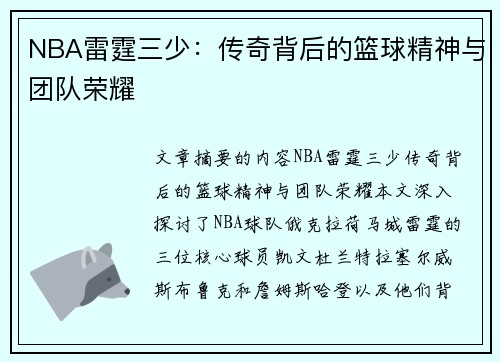 NBA雷霆三少：传奇背后的篮球精神与团队荣耀

文章摘要的内容NBA雷霆三少传奇背后的篮球精神与团队荣耀本文深入探讨了NBA球队俄克拉荷马城雷霆的三位核心球员凯文杜兰特拉塞尔威斯布鲁克和詹姆斯哈登以及他们背